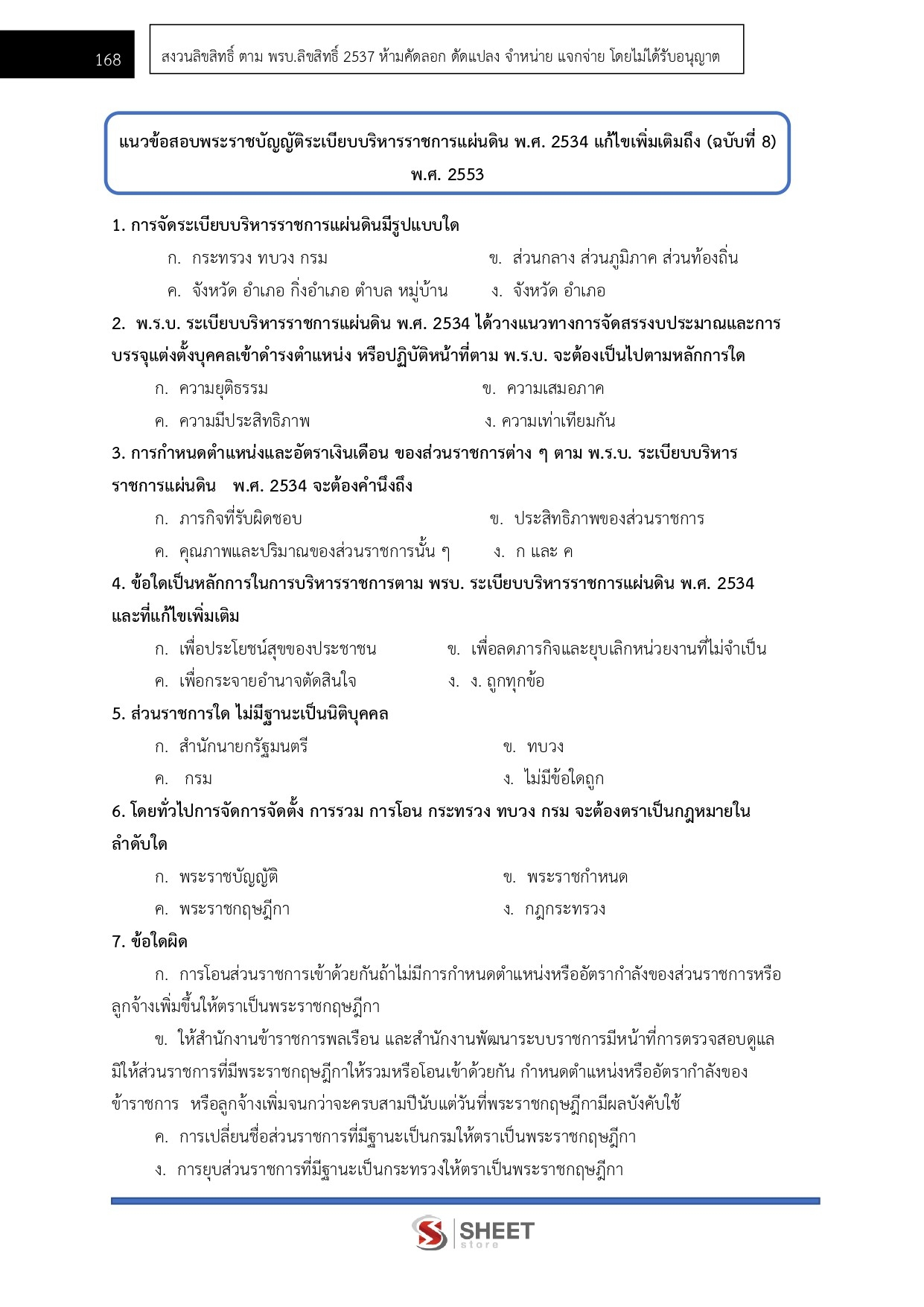 168

สงวนลิขสิทธิ์ ตาม พรบ.ลิขสิทธิ์ 2537 ห้ามคัดลอก ดัดแปลง จำหน่าย แจกจ่าย โดยไม่ได้รับอนุญาต

แนวข้อสอบพระราชบัญญัติระเบียบบริหารราชการแผ่นดิน พ.ศ. 2534 แก้ไขเพิ่มเติมถึง (ฉบับที่ 8) พ.ศ. 2553

1. การจัดระเบียบบริหารราชการแผ่นดินมีรูปแบบใด

ก. กระทรวง ทบวง กรม
ข. ส่วนกลาง ส่วนภูมิภาค ส่วนท้องถิ่น
ค. จังหวัด อำเภอ กิ่งอำเภอ ตำบล หมู่บ้าน
ง. จังหวัด อำเภอ

2. พ.ร.บ. ระเบียบบริหารราชการแผ่นดิน พ.ศ. 2534 ได้วางแนวทางการจัดสรรงบประมาณและการบรรจุแต่งตั้งบุคคลเข้าดำรงตำแหน่ง หรือปฏิบัติหน้าที่ตาม พ.ร.บ. จะต้องเป็นไปตามหลักการใด

ก. ความยุติธรรม
ข. ความเสมอภาค
ค. ความมีประสิทธิภาพ
ง. ความเท่าเทียมกัน

3. การกำหนดตำแหน่งและอัตราเงินเดือน ของส่วนราชการต่าง ๆ ตาม พ.ร.บ. ระเบียบบริหารราชการแผ่นดิน พ.ศ. 2534 จะต้องคำนึงถึง

ก. ภารกิจที่รับผิดชอบ
ข. ประสิทธิภาพของส่วนราชการ
ค. คุณภาพและปริมาณของส่วนราชการนั้น ๆ
ง. ก และ ค

4. ข้อใดเป็นหลักการในการบริหารราชการตาม พรบ. ระเบียบบริหารราชการแผ่นดิน พ.ศ. 2534 และที่แก้ไขเพิ่มเติม

ก. เพื่อประโยชน์สุขของประชาชน
ข. เพื่อลดภารกิจและยุบเลิกหน่วยงานที่ไม่จำเป็น
ค. เพื่อกระจายอำนาจตัดสินใจ
ง. ง. ถูกทุกข้อ

5. ส่วนราชการใด ไม่มีฐานะเป็นนิติบุคคล

ก. สำนักนายกรัฐมนตรี
ข. ทบวง
ค. กรม
ง. ไม่มีข้อใดถูก

6. โดยทั่วไปการจัดการจัดตั้ง การรวม การโอน กระทรวง ทบวง กรม จะต้องตราเป็นกฎหมายในลำดับใด

ก. พระราชบัญญัติ
ข. พระราชกำหนด
ค. พระราชกฤษฎีกา
ง. กฎกระทรวง

7. ข้อใดผิด

ก. การโอนส่วนราชการเข้าด้วยกันถ้าไม่มีการกำหนดตำแหน่งหรืออัตรากำลังของส่วนราชการหรือลูกจ้างเพิ่มขึ้นให้ตราเป็นพระราชกฤษฎีกา

ข. ให้สำนักงานข้าราชการพลเรือน และสำนักงานพัฒนาระบบราชการมีหน้าที่การตรวจสอบดูแลมิให้ส่วนราชการที่มีพระราชกฤษฎีกาให้รวมหรือโอนเข้าด้วยกัน กำหนดตำแหน่งหรืออัตรากำลังของข้าราชการ หรือลูกจ้างเพิ่มจนกว่าจะครบสามปีนับแต่วันที่พระราชกฤษฎีกามีผลบังคับใช้

ค. การเปลี่ยนชื่อส่วนราชการที่มีฐานะเป็นกรมให้ตราเป็นพระราชกฤษฎีกา

ง. การยุบส่วนราชการที่มีฐานะเป็นกระทรวงให้ตราเป็นพระราชกฤษฎีกา

SHEET store